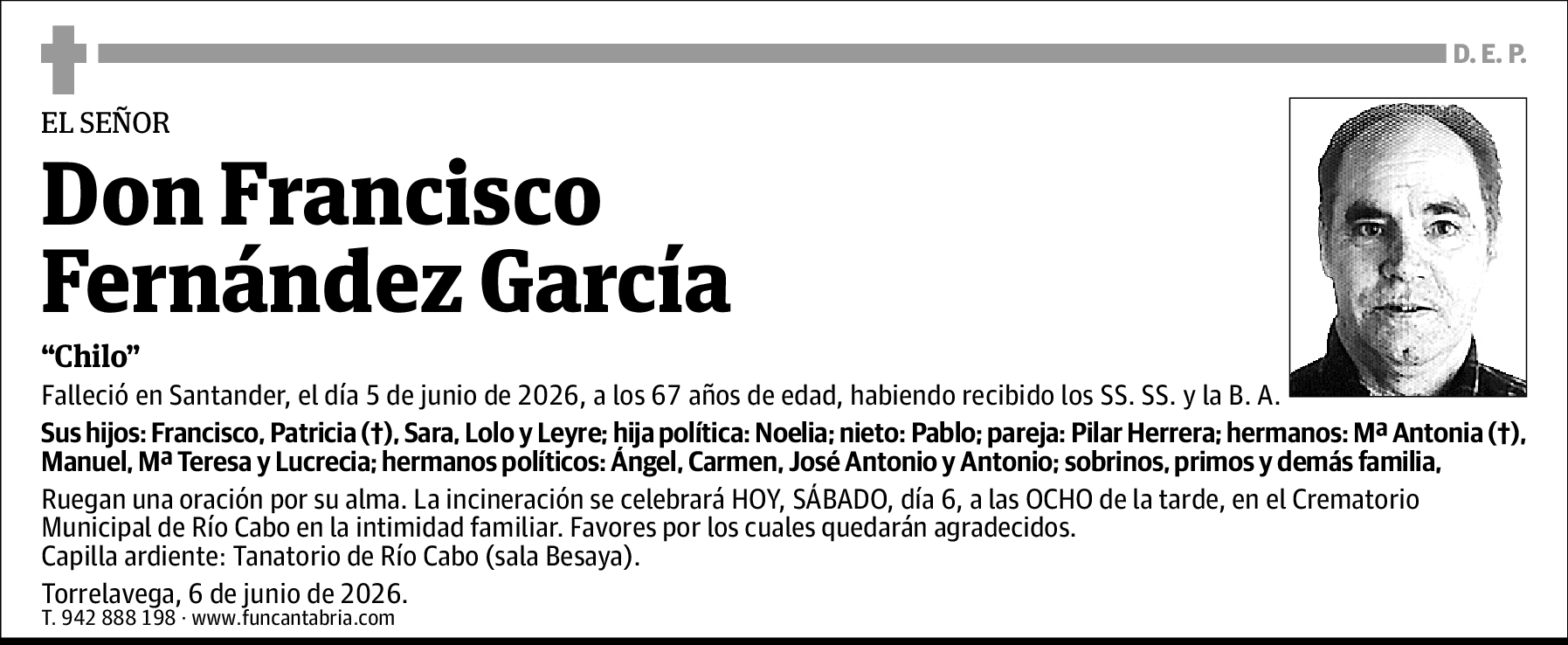 D. E. P.

EL SEÑOR

Don Francisco Fernández García

“Chilo”

Falleció en Santander, el día 5 de junio de 2026, a los 67 años de edad, habiendo recibido los SS. SS. y la B. A.

Sus hijos: Francisco, Patricia (†), Sara, Lolo y Leyre; hija política: Noelia; nieto: Pablo; pareja: Pilar Herrera; hermanos: Mª Antonia (†), Manuel, Mª Teresa y Lucrecia; hermanos políticos: Ángel, Carmen, José Antonio y Antonio; sobrinos, primos y demás familia,

Ruegan una oración por su alma. La incineración se celebrará HOY, SÁBADO, día 6, a las OCHO de la tarde, en el Crematorio Municipal de Río Cabo en la intimidad familiar. Favores por los cuales quedarán agradecidos.
Capilla ardiente: Tanatorio de Río Cabo (sala Besaya).

Torrelavega, 6 de junio de 2026.
T. 942 888 198 · www.funcantabria.com